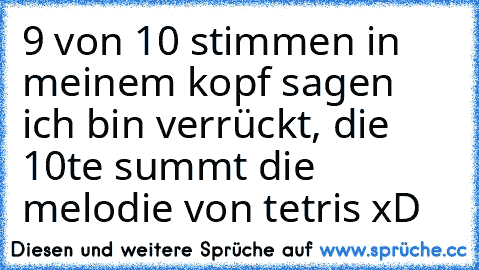 9 von 10 stimmen in meinem kopf sagen ich bin verrückt, die 10te summt die melodie von tetris xD

Diesen und weitere Sprüche auf www.sprüche.cc